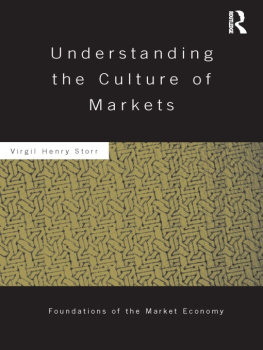 ROUTLEDGE

Understanding the Culture of Markets

Virgil Henry Storr

Foundations of the Market Economy